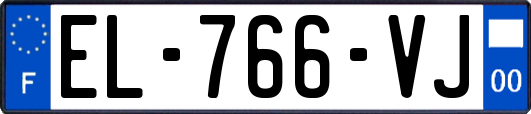 F

EL-766-VJ

00